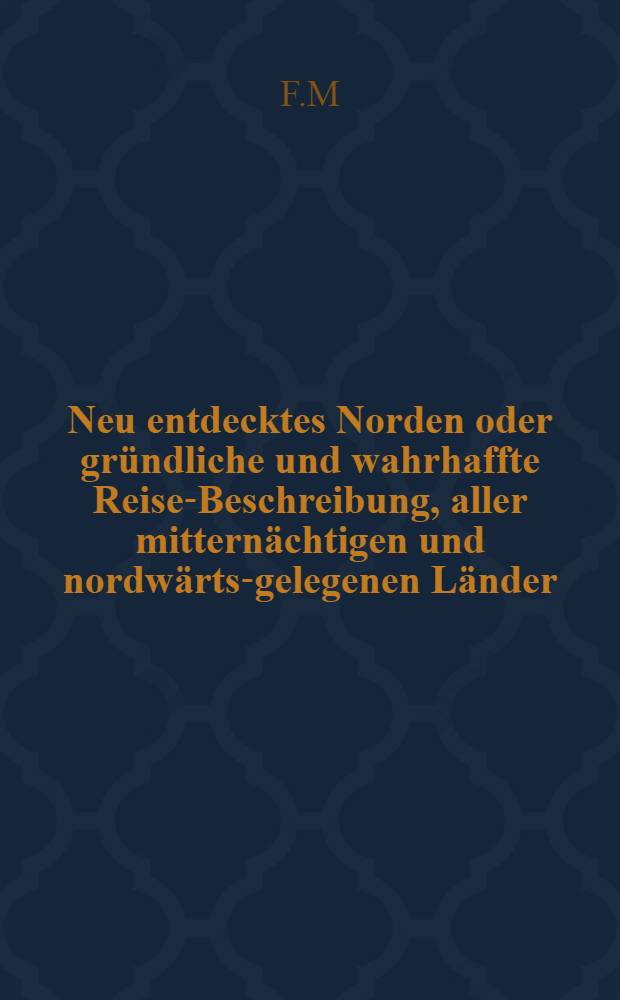 F.M

Neu entdecktes Norden oder gründliche und wahrhaffte Reise-Beschreibung, aller mitternächtigen und nordwärts-gelegenen Länder